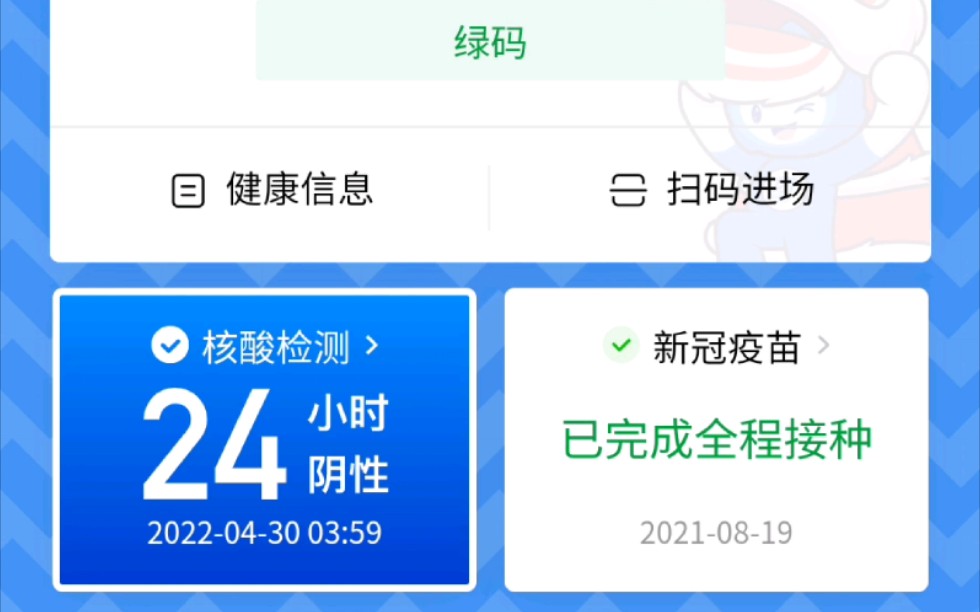 绿码

健康信息

扫码进场

核酸检测 >

24 小时 阴性

2022-04-30 03:59

新冠疫苗 >

已完成全程接种

2021-08-19